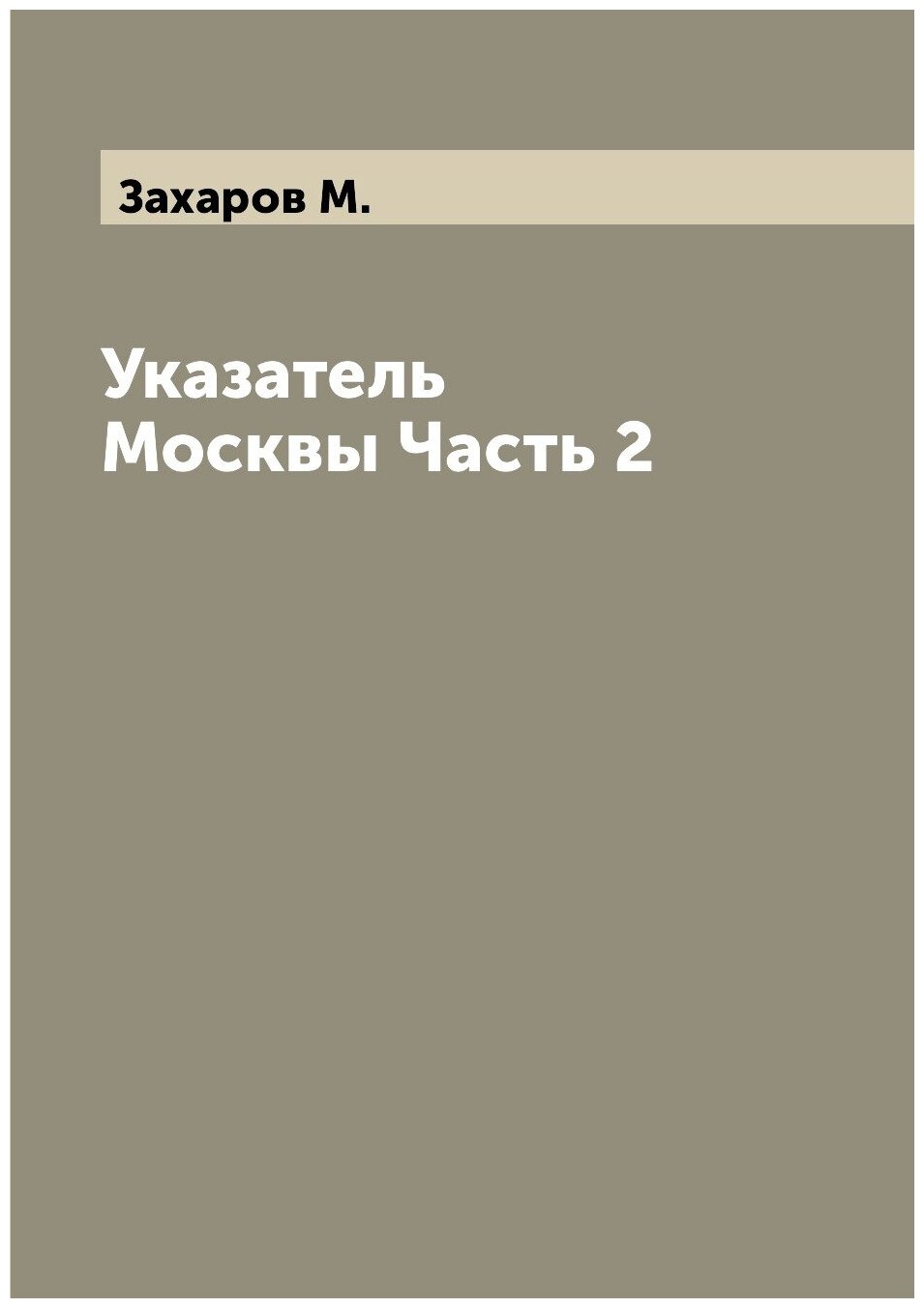 Захаров М.

Указатель Москвы Часть 2